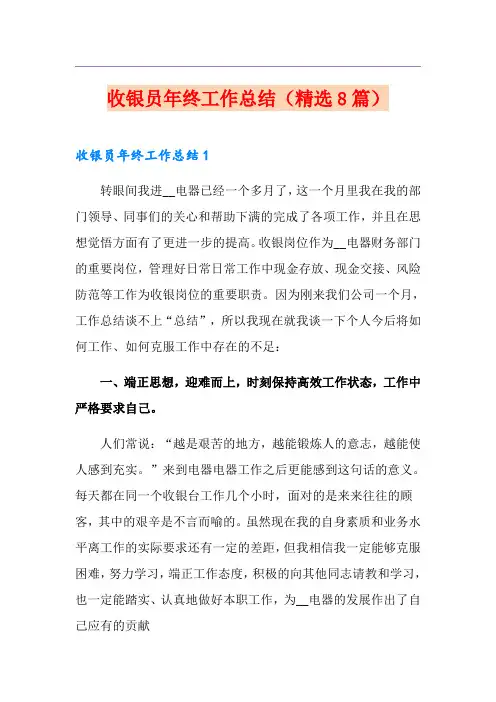 收银员年终工作总结（精选8篇）

收银员年终工作总结1

转眼间我进__电器已经一个多月了，这一个月里我在我的部门领导、同事们的关心和帮助下满的完成了各项工作，并且在思想觉悟方面有了更进一步的提高。收银岗位作为__电器财务部门的重要岗位，管理好日常日常工作中现金存放、现金交接、风险防范等工作为收银岗位的重要职责。因为刚来我们公司一个月，工作总结谈不上“总结”，所以我现在就我谈一下个人今后将如何工作、如何克服工作中存在的不足：

一、端正思想，迎难而上，时刻保持高效工作状态，工作中严格要求自己。

人们常说：“越是艰苦的地方，越能锻炼人的意志，越能使人感到充实。”来到电器电器工作之后更能感到这句话的意义。每天都在同一个收银台工作几个小时，面对的是来来往往的顾客，其中的艰辛是不言而喻的。虽然现在我的自身素质和业务水平离工作的实际要求还有一定的差距，但我相信我一定能够克服困难，努力学习，端正工作态度，积极的向其他同志请教和学习，也一定能踏实、认真地做好本职工作，为__电器的发展作出了自己应有的贡献